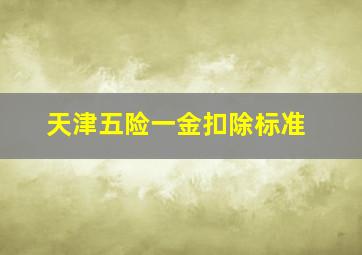 天津五险一金扣除标准